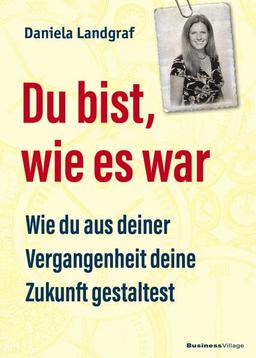 Daniela Landgraf

Du bist, wie es war

Wie du aus deiner Vergangenheit deine Zukunft gestaltest

BusinessVillage